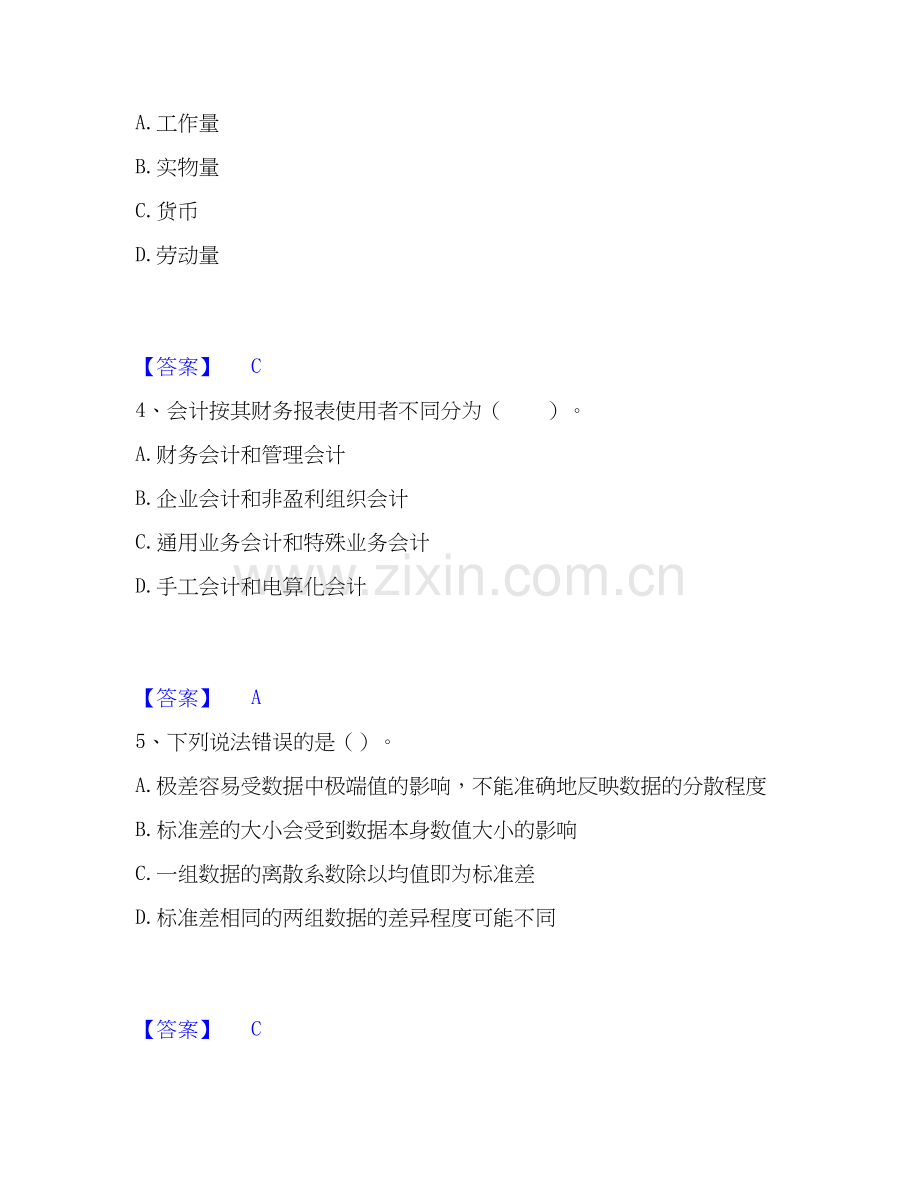 A. 工作量

B. 实物量

C. 货币

D. 劳动量

【答案】 C

4、会计按其财务报表使用者不同分为（ ）。

A. 财务会计和管理会计

B. 企业会计和非盈利组织会计

C. 通用业务会计和特殊业务会计

D. 手工会计和电算化会计

www.zixin.com.cn

【答案】 A

5、下列说法错误的是（ ）。

A. 极差容易受数据中极端值的影响，不能准确地反映数据的分散程度

B. 标准差的大小会受到数据本身数值大小的影响

C. 一组数据的离散系数除以均值即为标准差

D. 标准差相同的两组数据的差异程度可能不同

【答案】 C